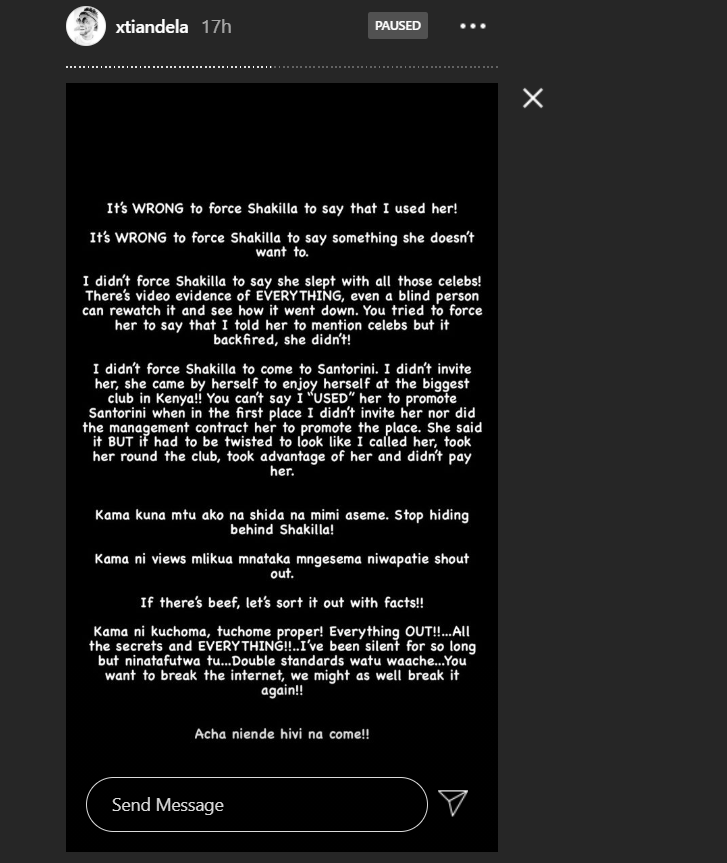 xtiandela 17h

PAUSED

It's WRONG to force Shakilla to say that I used her!

It's WRONG to force Shakilla to say something she doesn't want to.

I didn't force Shakilla to say she slept with all those celebs! There's video evidence of EVERYTHING, even a blind person can rewatch it and see how it went down. You tried to force her to say that I told her to mention celebs but it backfired, she didn't!

I didn't force Shakilla to come to Santorini. I didn't invite her, she came by herself to enjoy herself at the biggest club in Kenya!! You can't say I "USED" her to promote Santorini when in the first place I didn't invite her nor did the management contract her to promote the place. She said it BUT it had to be twisted to look like I called her, took her round the club, took advantage of her and didn't pay her.

Kama kuna mtu ako na shida na mimi aseme. Stop hiding behind Shakilla!

Kama ni views mlikua mnataka mngesema niwapatie shout out.

If there's beef, let's sort it out with facts!!

Kama ni kuchoma, tuchome proper! Everything OUT!!...All the secrets and EVERYTHING!!..I've been silent for so long but ninatafutwa tu...Double standards watu waache...You want to break the internet, we might as well break it again!!

Acha niende hivi na come!!

Send Message